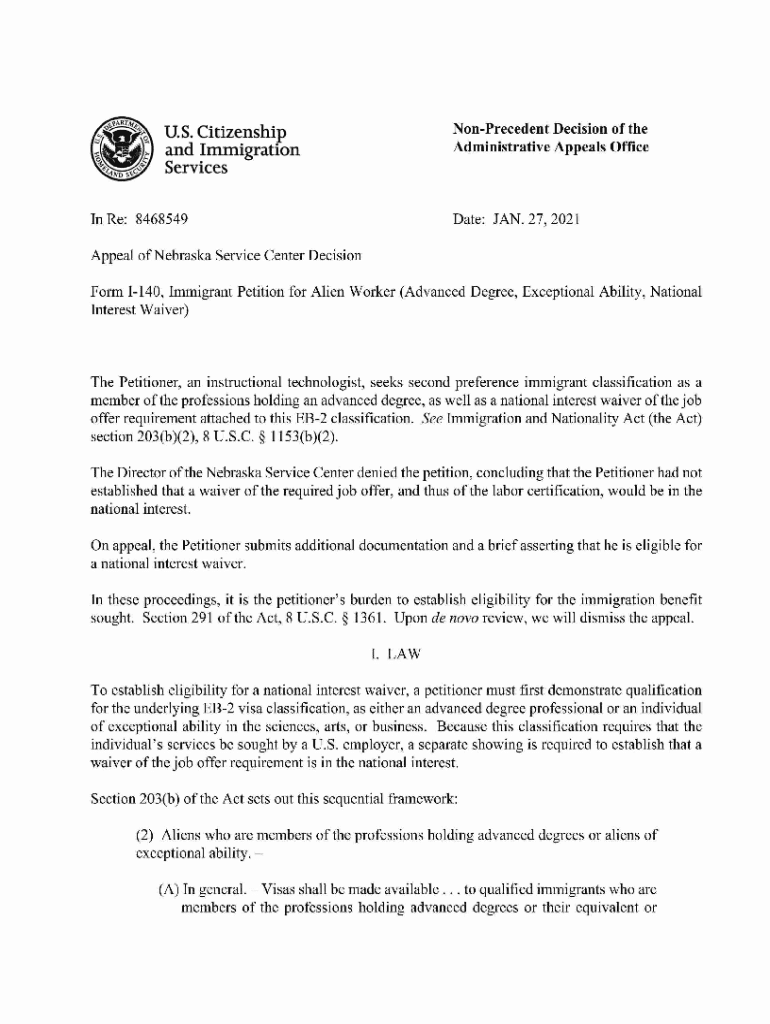 U.S. Citizenship and Immigration Services

Non-Precedent Decision of the Administrative Appeals Office

In Re: 8468549

Date: JAN. 27, 2021

Appeal of Nebraska Service Center Decision

Form I-140, Immigrant Petition for Alien Worker (Advanced Degree, Exceptional Ability, National Interest Waiver)

The Petitioner, an instructional technologist, seeks second preference immigrant classification as a member of the professions holding an advanced degree, as well as a national interest waiver of the job offer requirement attached to this EB-2 classification. See Immigration and Nationality Act (the Act) section 203(b)(2), 8 U.S.C. § 1153(b)(2).

The Director of the Nebraska Service Center denied the petition, concluding that the Petitioner had not established that a waiver of the required job offer, and thus of the labor certification, would be in the national interest.

On appeal, the Petitioner submits additional documentation and a brief asserting that he is eligible for a national interest waiver.

In these proceedings, it is the petitioner's burden to establish eligibility for the immigration benefit sought. Section 291 of the Act, 8 U.S.C. § 1361. Upon de novo review, we will dismiss the appeal.

I. LAW

To establish eligibility for a national interest waiver, a petitioner must first demonstrate qualification for the underlying EB-2 visa classification, as either an advanced degree professional or an individual of exceptional ability in the sciences, arts, or business. Because this classification requires that the individual's services be sought by a U.S. employer, a separate showing is required to establish that a waiver of the job offer requirement is in the national interest.

Section 203(b) of the Act sets out this sequential framework:

(2) Aliens who are members of the professions holding advanced degrees or aliens of exceptional ability. –

(A) In general. Visas shall be made available . . . to qualified immigrants who are members of the professions holding advanced degrees or their equivalent or